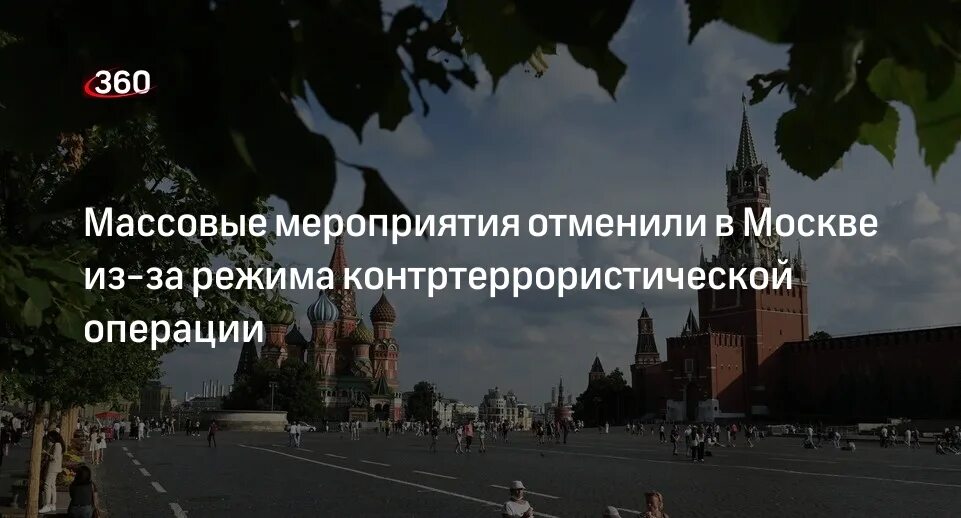 360

Массовые мероприятия отменили в Москве из-за режима контртеррористической операции